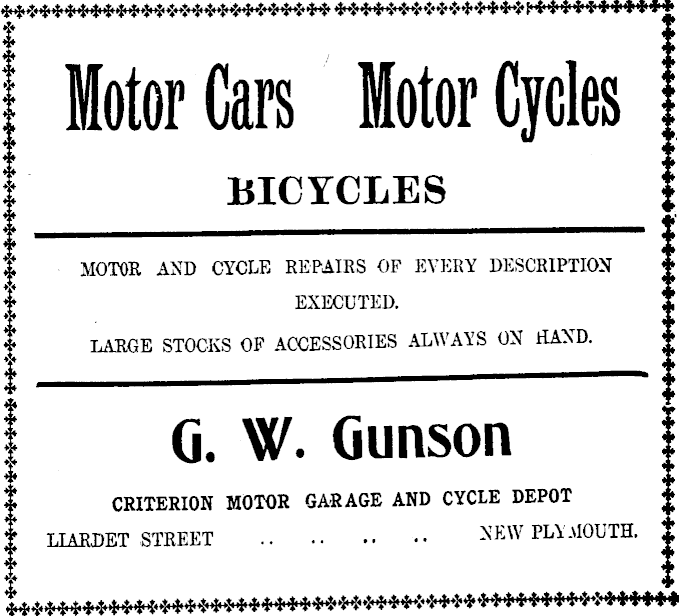 Motor Cars Motor Cycles

BICYCLES

MOTOR AND CYCLE REPAIRS OF EVERY DESCRIPTION EXECUTED.

LARGE STOCKS OF ACCESSORIES ALWAYS ON HAND.

G. W. Gunson

CRITERION MOTOR GARAGE AND CYCLE DEPOT

LIARDET STREET .. .. .. .. NEW PLYMOUTH.